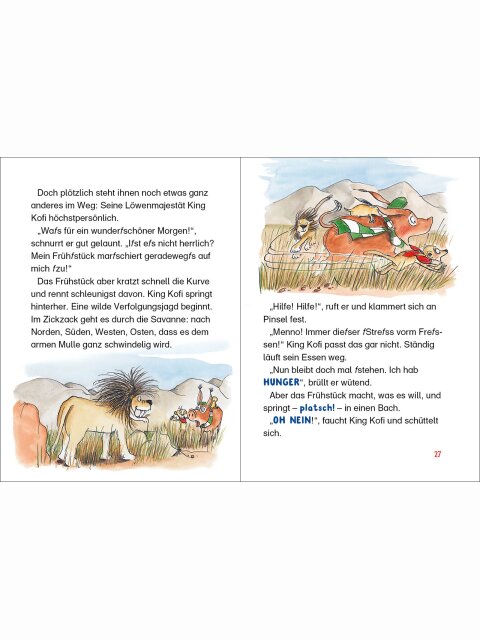 Doch plötzlich steht ihnen noch etwas ganz anderes im Weg: Seine Löwenmajestät King Kofi höchstpersönlich.

„Wafs für ein wunderfschöner Morgen!", schnurrt er gut gelaunt. „Ifst efs nicht herrlich? Mein Frühfstück marfschiert geradewegfs auf mich fzu!"

Das Frühstück aber kratzt schnell die Kurve und rennt schleunigst davon. King Kofi springt hinterher. Eine wilde Verfolgungsjagd beginnt. Im Zickzack geht es durch die Savanne: nach Norden, Süden, Westen, Osten, dass es dem armen Mulle ganz schwindelig wird.

„Hilfe! Hilfe!", ruft er und klammert sich an Pinsel fest.

„Menno! Immer diefser fStrefss vorm Frefssen!" King Kofi passt das gar nicht. Ständig läuft sein Essen weg.

„Nun bleibt doch mal fstehen. Ich hab HUNGER", brüllt er wütend.

Aber das Frühstück macht, was es will, und springt – platsch! – in einen Bach.

„OH NEIN!", faucht King Kofi und schüttelt sich.

27